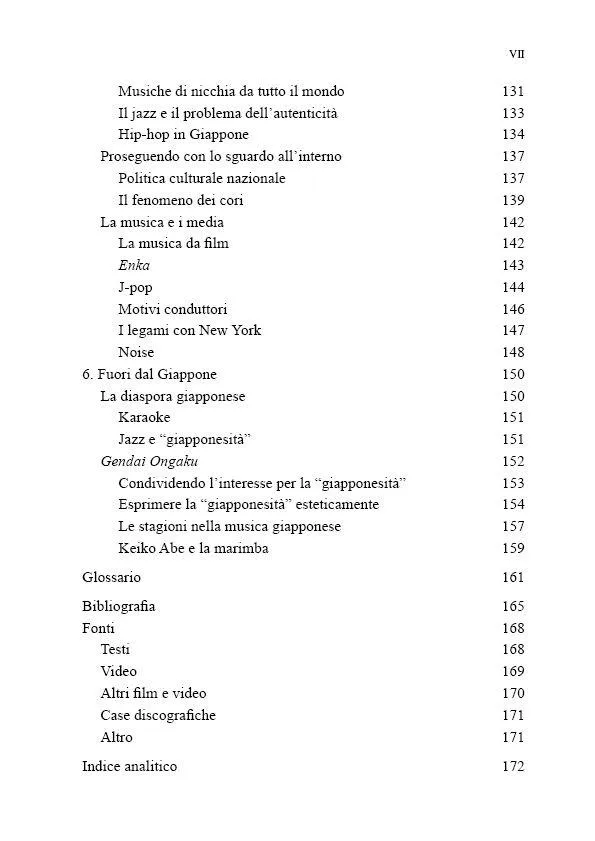 VII

Musiche di nicchia da tutto il mondo 131
Il jazz e il problema dell'autenticità 133
Hip-hop in Giappone 134
Proseguendo con lo sguardo all'interno 137
Politica culturale nazionale 137
Il fenomeno dei cori 139
La musica e i media 142
La musica da film 142
Enka 143
J-pop 144
Motivi conduttori 146
I legami con New York 147
Noise 148
6. Fuori dal Giappone 150
La diaspora giapponese 150
Karaoke 151
Jazz e "giapponesità" 151
Gendai Ongaku 152
Condividendo l'interesse per la "giapponesità" 153
Esprimere la "giapponesità" esteticamente 154
Le stagioni nella musica giapponese 157
Keiko Abe e la marimba 159

Glossario 161

Bibliografia 165
Fonti 168
Testi 168
Video 169
Altri film e video 170
Case discografiche 171
Altro 171

Indice analitico 172